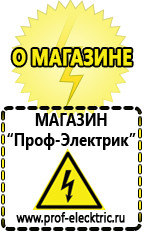 О МАГАЗИНЕ

МАГАЗИН
“Проф-Электрик”

www.prof-electric.ru